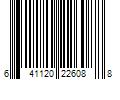 6 41120 22608 8